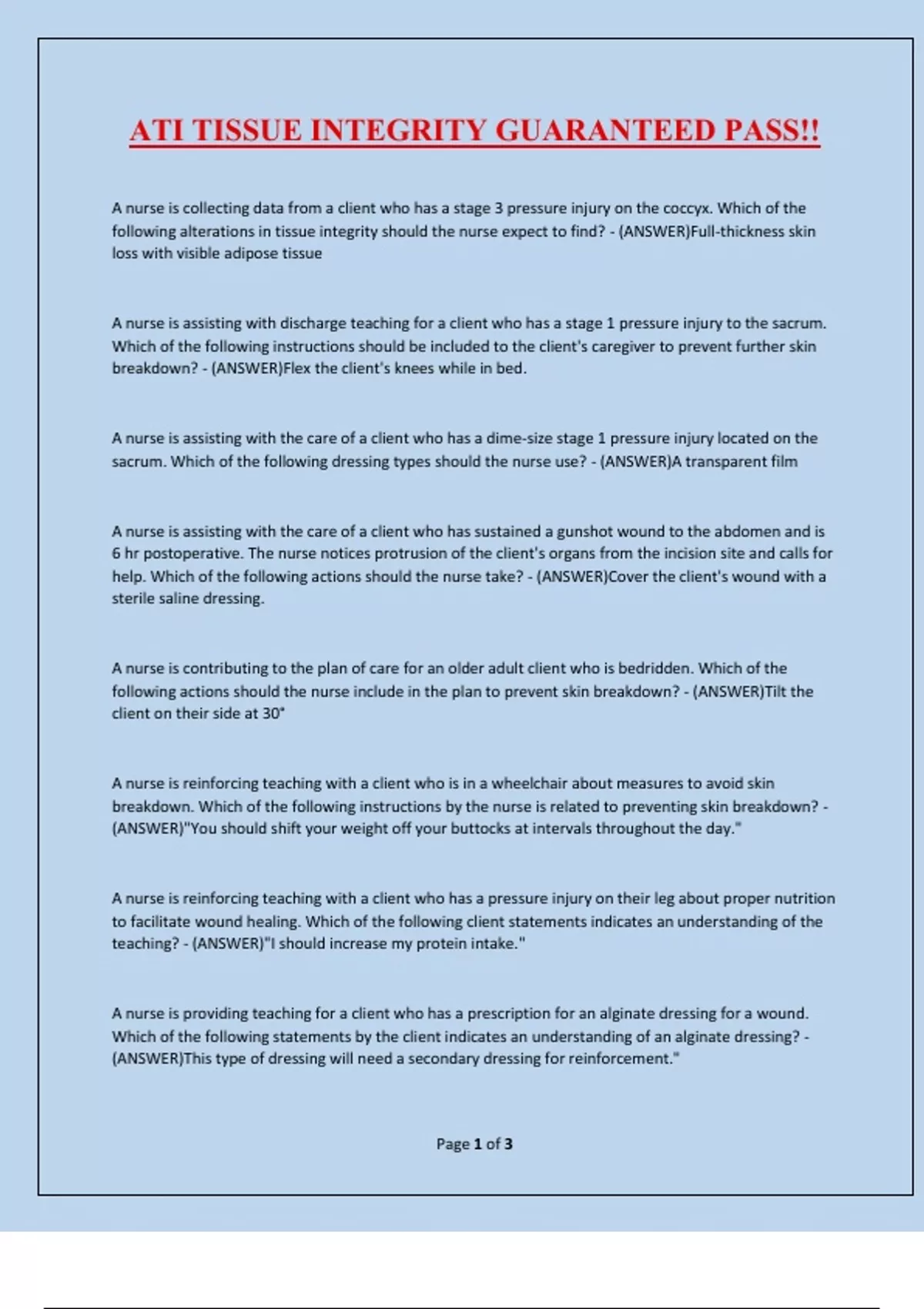 ATI TISSUE INTEGRITY GUARANTEED PASS!!

A nurse is collecting data from a client who has a stage 3 pressure injury on the coccyx. Which of the following alterations in tissue integrity should the nurse expect to find? - (ANSWER)Full-thickness skin loss with visible adipose tissue

A nurse is assisting with discharge teaching for a client who has a stage 1 pressure injury to the sacrum. Which of the following instructions should be included to the client's caregiver to prevent further skin breakdown? - (ANSWER)Flex the client's knees while in bed.

A nurse is assisting with the care of a client who has a dime-size stage 1 pressure injury located on the sacrum. Which of the following dressing types should the nurse use? - (ANSWER)A transparent film

A nurse is assisting with the care of a client who has sustained a gunshot wound to the abdomen and is 6 hr postoperative. The nurse notices protrusion of the client's organs from the incision site and calls for help. Which of the following actions should the nurse take? - (ANSWER)Cover the client's wound with a sterile saline dressing.

A nurse is contributing to the plan of care for an older adult client who is bedridden. Which of the following actions should the nurse include in the plan to prevent skin breakdown? - (ANSWER)Tilt the client on their side at 30°

A nurse is reinforcing teaching with a client who is in a wheelchair about measures to avoid skin breakdown. Which of the following instructions by the nurse is related to preventing skin breakdown? - (ANSWER)"You should shift your weight off your buttocks at intervals throughout the day."

A nurse is reinforcing teaching with a client who has a pressure injury on their leg about proper nutrition to facilitate wound healing. Which of the following client statements indicates an understanding of the teaching? - (ANSWER)"I should increase my protein intake."

A nurse is providing teaching for a client who has a prescription for an alginate dressing for a wound. Which of the following statements by the client indicates an understanding of an alginate dressing? - (ANSWER)This type of dressing will need a secondary dressing for reinforcement."

Page 1 of 3